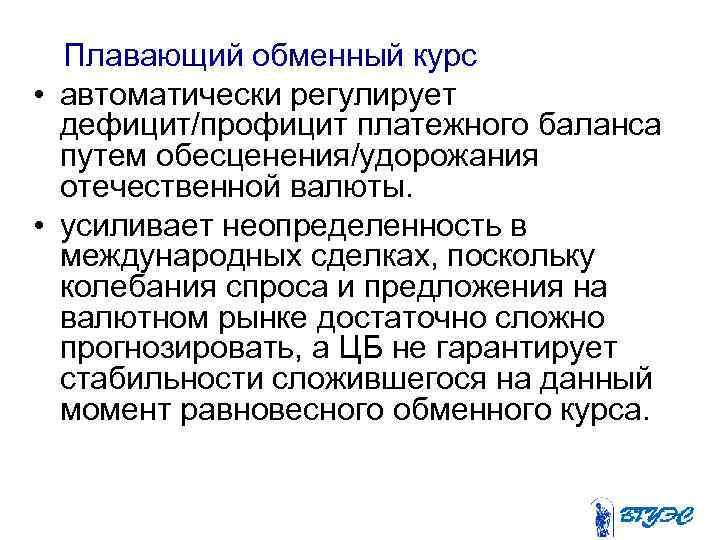 Плавающий обменный курс

• автоматически регулирует дефицит/профицит платежного баланса путем обесценения/удорожания отечественной валюты.

• усиливает неопределенность в международных сделках, поскольку колебания спроса и предложения на валютном рынке достаточно сложно прогнозировать, а ЦБ не гарантирует стабильности сложившегося на данный момент равновесного обменного курса.

ВГУЭС